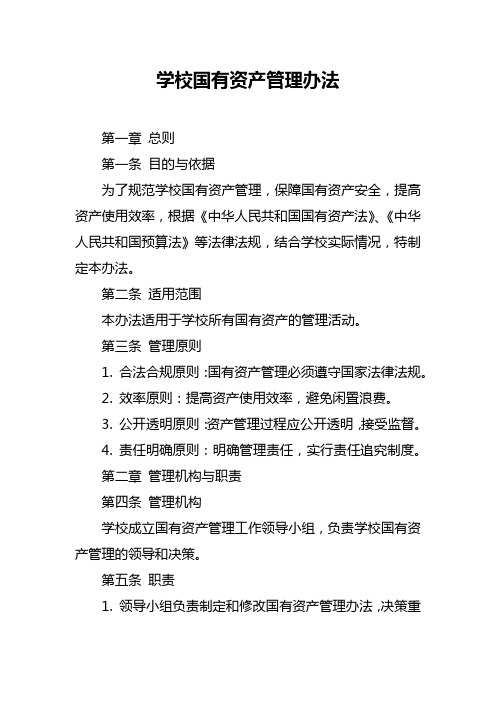 学校国有资产管理办法

第一章 总则

第一条 目的与依据

为了规范学校国有资产管理，保障国有资产安全，提高资产使用效率，根据《中华人民共和国国有资产法》、《中华人民共和国预算法》等法律法规，结合学校实际情况，特制定本办法。

第二条 适用范围

本办法适用于学校所有国有资产的管理活动。

第三条 管理原则

1. 合法合规原则：国有资产管理必须遵守国家法律法规。

2. 效率原则：提高资产使用效率，避免闲置浪费。

3. 公开透明原则：资产管理过程应公开透明，接受监督。

4. 责任明确原则：明确管理责任，实行责任追究制度。

第二章 管理机构与职责

第四条 管理机构

学校成立国有资产管理工作领导小组，负责学校国有资产管理的领导和决策。

第五条 职责

1. 领导小组负责制定和修改国有资产管理办法，决策重